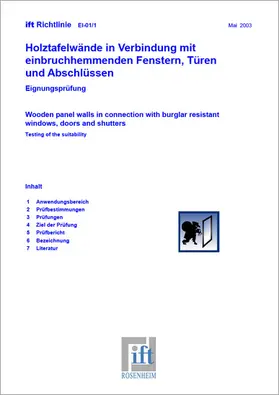 ift Richtlinie EI-01/1

Mai 2003

Holztafelwände in Verbindung mit einbruchhemmenden Fenstern, Türen und Abschlüssen

Eignungsprüfung

Wooden panel walls in connection with burglar resistant windows, doors and shutters

Testing of the suitability

Inhalt

1 Anwendungsbereich
2 Prüfbestimmungen
3 Prüfungen
4 Ziel der Prüfung
5 Prüfbericht
6 Bezeichnung
7 Literatur

ift
ROSENHEIM